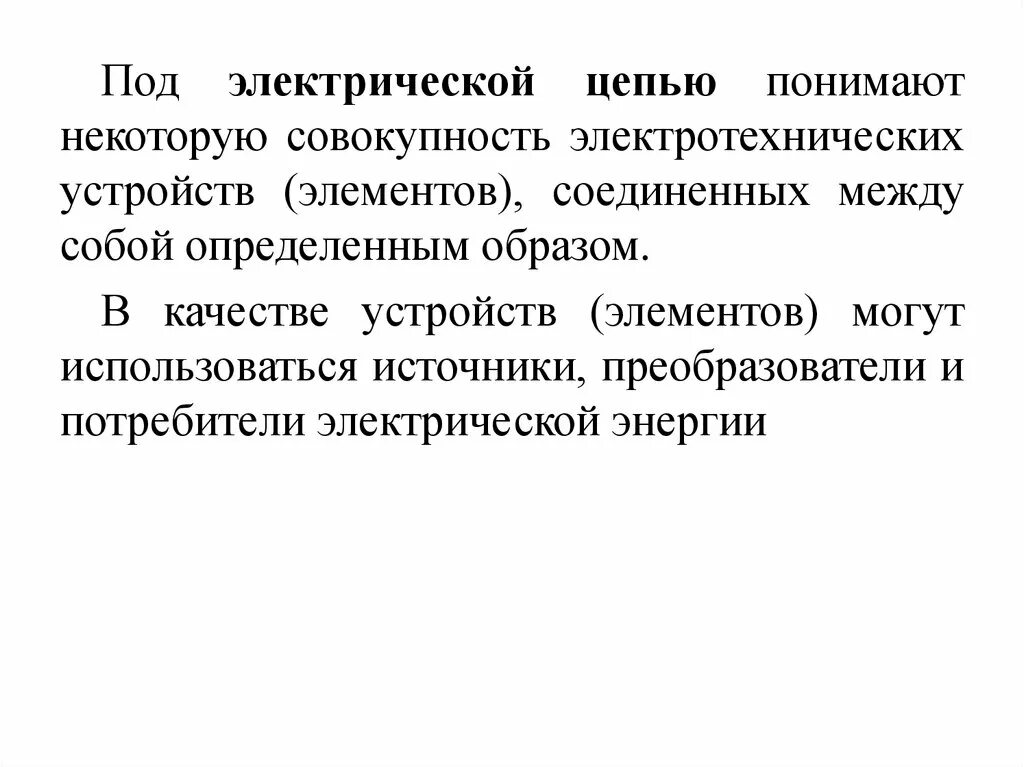 Под электрической цепью понимают некоторую совокупность электротехнических устройств (элементов), соединенных между собой определенным образом.

В качестве устройств (элементов) могут использоваться источники, преобразователи и потребители электрической энергии